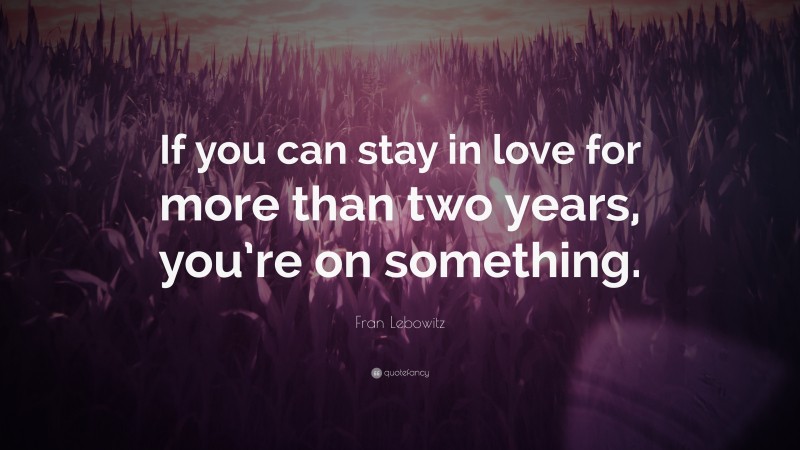 If you can stay in love for more than two years, you're on something.

Fran Lebowitz

quotefancy